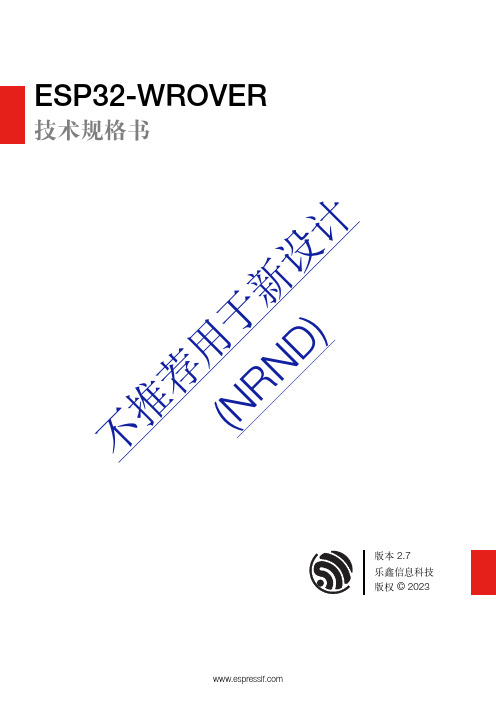 ESP32-WROVER

技术规格书

不推荐用于新设计

(NRND)

版本 2.7

乐鑫信息科技

版权 © 2023

www.espressif.com